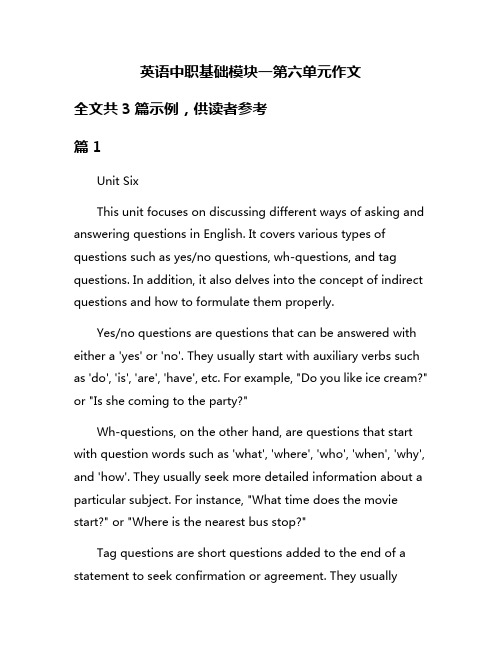 英语中职基础模块一第六单元作文

全文共 3 篇示例，供读者参考

篇 1

Unit Six

This unit focuses on discussing different ways of asking and answering questions in English. It covers various types of questions such as yes/no questions, wh-questions, and tag questions. In addition, it also delves into the concept of indirect questions and how to formulate them properly.

Yes/no questions are questions that can be answered with either a 'yes' or 'no'. They usually start with auxiliary verbs such as 'do', 'is', 'are', 'have', etc. For example, "Do you like ice cream?" or "Is she coming to the party?"

Wh-questions, on the other hand, are questions that start with question words such as 'what', 'where', 'who', 'when', 'why', and 'how'. They usually seek more detailed information about a particular subject. For instance, "What time does the movie start?" or "Where is the nearest bus stop?"

Tag questions are short questions added to the end of a statement to seek confirmation or agreement. They usually